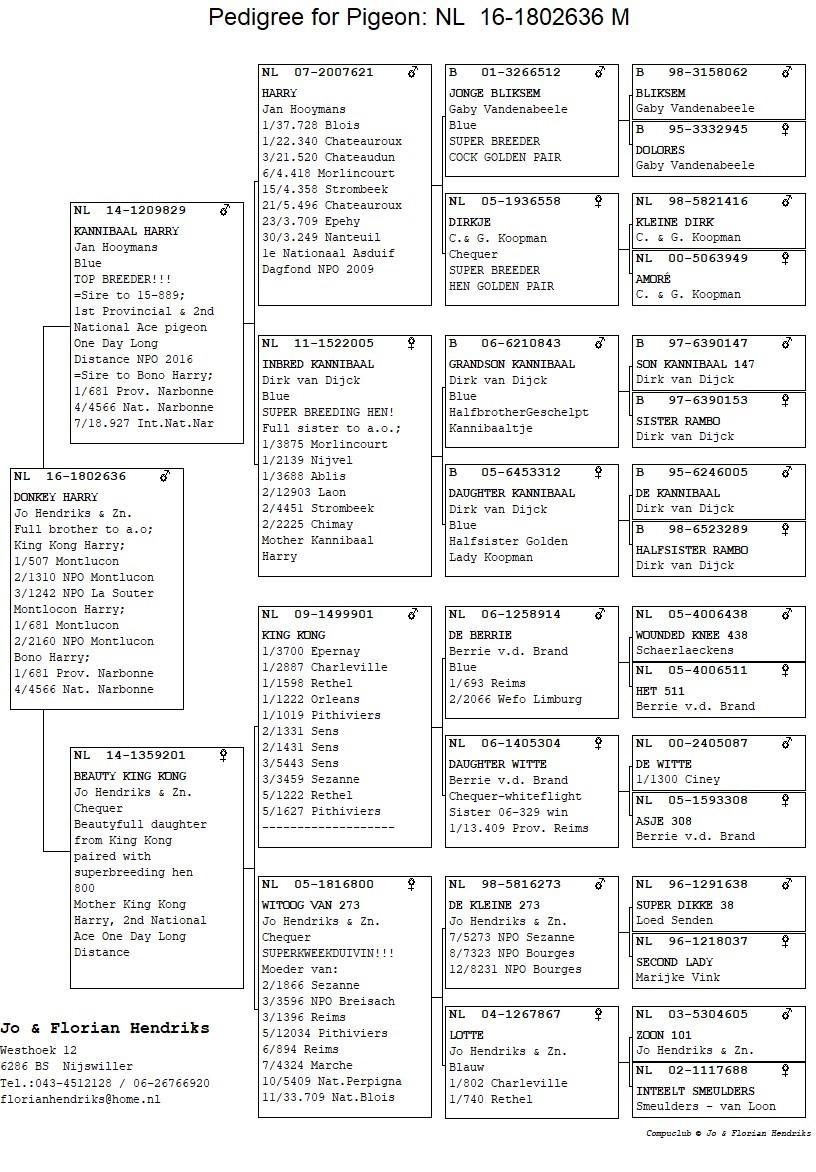 Pedigree for Pigeon: NL 16-1802636 M

NL 16-1802636 ♂
DONKEY HARRY
Jo Hendriks & Zn.
Full brother to a.o;
King Kong Harry;
1/507 Montlucon
2/1310 NPO Montlucon
3/1242 NPO La Souter
Montlocon Harry;
1/681 Montlucon
2/2160 NPO Montlucon
Bono Harry;
1/681 Prov. Narbonne
4/4566 Nat. Narbonne

NL 14-1209829 ♂
KANNIBAAL HARRY
Jan Hooymans
Blue
TOP BREEDER!!!
=Sire to 15-889;
1st Provincial & 2nd National Ace pigeon One Day Long Distance NPO 2016
=Sire to Bono Harry;
1/681 Prov. Narbonne
4/4566 Nat. Narbonne
7/18.927 Int.Nat.Nar

NL 14-1359201 ♀
BEAUTY KING KONG
Jo Hendriks & Zn.
Chequer
Beautyfull daughter from King Kong paired with superbreeding hen 800
Mother King Kong Harry, 2nd National Ace One Day Long Distance

NL 07-2007621 ♂
HARRY
Jan Hooymans
1/37.728 Blois
1/22.340 Chateauroux
3/21.520 Chateaudun
6/4.418 Morlincourt
15/4.358 Strombeek
21/5.496 Chateauroux
23/3.709 Epehy
30/3.249 Nanteuil
1e Nationaal Asduif Dagfond NPO 2009

NL 11-1522005 ♀
INBRED KANNIBAAL
Dirk van Dijck
Blue
SUPER BREEDING HEN!
Full sister to a.o.;
1/3875 Morlincourt
1/2139 Nijvel
1/3688 Ablis
2/12903 Laon
2/4451 Strombeek
2/2225 Chimay
Mother Kannibaal Harry

NL 09-1499901 ♂
KING KONG
1/3700 Epernay
1/2887 Charleville
1/1598 Rethel
1/1222 Orleans
1/1019 Pithiviers
2/1331 Sens
2/1431 Sens
3/5443 Sens
3/3459 Sezanne
5/1222 Rethel
5/1627 Pithiviers
-------------------

NL 05-1816800 ♀
WITOOG VAN 273
Jo Hendriks & Zn.
Chequer
SUPERKWEEKDUIVIN!!!
Moeder van:
2/1866 Sezanne
3/3596 NPO Breisach
3/1396 Reims
5/12034 Pithiviers
6/894 Reims
7/4324 Marche
10/5409 Nat.Perpigna
11/33.709 Nat.Blois

B 01-3266512 ♂
JONGE BLIKSEM
Gaby Vandenabeele
Blue
SUPER BREEDER
COCK GOLDEN PAIR

NL 05-1936558 ♀
DIRKJE
C.& G. Koopman
Chequer
SUPER BREEDER
HEN GOLDEN PAIR

B 06-6210843 ♂
GRANDSON KANNIBAAL
Dirk van Dijck
Blue
HalfbrotherGeschelpt
Kannibaaltje

B 05-6453312 ♀
DAUGHTER KANNIBAAL
Dirk van Dijck
Blue
Halfsister Golden
Lady Koopman

NL 06-1258914 ♂
DE BERRIE
Berrie v.d. Brand
Blue
1/693 Reims
2/2066 Wefo Limburg

NL 06-1405304 ♀
DAUGHTER WITTE
Berrie v.d. Brand
Chequer-whiteflight
Sister 06-329 win
1/13.409 Prov. Reims

NL 98-5816273 ♂
DE KLEINE 273
Jo Hendriks & Zn.
7/5273 NPO Sezanne
8/7323 NPO Bourges
12/8231 NPO Bourges

NL 04-1267867 ♀
LOTTE
Jo Hendriks & Zn.
Blauw
1/802 Charleville
1/740 Rethel

B 98-3158062 ♂
BLIKSEM
Gaby Vandenabeele

B 95-3332945 ♀
DOLORES
Gaby Vandenabeele

NL 98-5821416 ♂
KLEINE DIRK
C. & G. Koopman

NL 00-5063949 ♀
AMORÉ
C. & G. Koopman

B 97-6390147 ♂
SON KANNIBAAL 147
Dirk van Dijck

B 97-6390153 ♀
SISTER RAMBO
Dirk van Dijck

B 95-6246005 ♂
DE KANNIBAAL
Dirk van Dijck

B 98-6523289 ♀
HALFSISTER RAMBO
Dirk van Dijck

NL 05-4006438 ♂
WOUNDED KNEE 438
Schaerlaeckens

NL 05-4006511 ♀
HET 511
Berrie v.d. Brand

NL 00-2405087 ♂
DE WITTE
1/1300 Ciney

NL 05-1593308 ♀
ASJE 308
Berrie v.d. Brand

NL 96-1291638 ♂
SUPER DIKKE 38
Loed Senden

NL 96-1218037 ♀
SECOND LADY
Marijke Vink

NL 03-5304605 ♂
ZOON 101
Jo Hendriks & Zn.

NL 02-1117688 ♀
INTEELT SMEULDERS
Smeulders - van Loon

Jo & Florian Hendriks
Westhoek 12
6286 BS Nijswiller
Tel.:043-4512128 / 06-26766920
florianhendriks@home.nl

Compuclub © Jo & Florian Hendriks